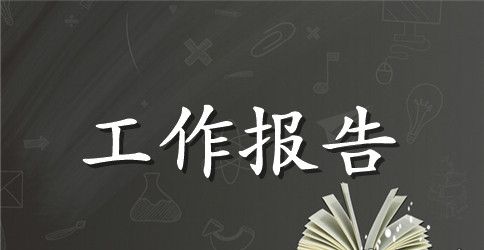 工作报告